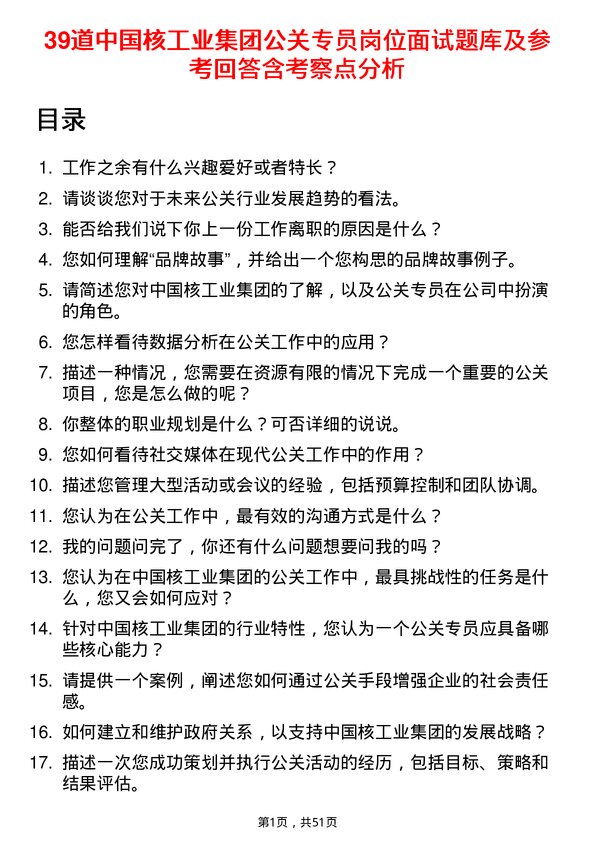 39道中国核工业集团公关专员岗位面试题库及参考回答含考察点分析

目录

1. 工作之余有什么兴趣爱好或者特长？
2. 请谈谈您对于未来公关行业发展趋势的看法。
3. 能否给我们说下你上一份工作离职的原因是什么？
4. 您如何理解“品牌故事”，并给出一个您构思的品牌故事例子。
5. 请简述您对中国核工业集团的了解，以及公关专员在公司中扮演的角色。
6. 您怎样看待数据分析在公关工作中的应用？
7. 描述一种情况，您需要在资源有限的情况下完成一个重要的公关项目，您是怎么做的呢？
8. 你整体的职业规划是什么？可否详细的说说。
9. 您如何看待社交媒体在现代公关工作中的作用？
10. 描述您管理大型活动或会议的经验，包括预算控制和团队协调。
11. 您认为在公关工作中，最有效的沟通方式是什么？
12. 我的问题问完了，你还有什么问题想要问我的吗？
13. 您认为在中国核工业集团的公关工作中，最具挑战性的任务是什么，您又会如何应对？
14. 针对中国核工业集团的行业特性，您认为一个公关专员应具备哪些核心能力？
15. 请提供一个案例，阐述您如何通过公关手段增强企业的社会责任感。
16. 如何建立和维护政府关系，以支持中国核工业集团的发展战略？
17. 描述一次您成功策划并执行公关活动的经历，包括目标、策略和结果评估。

第1页，共51页